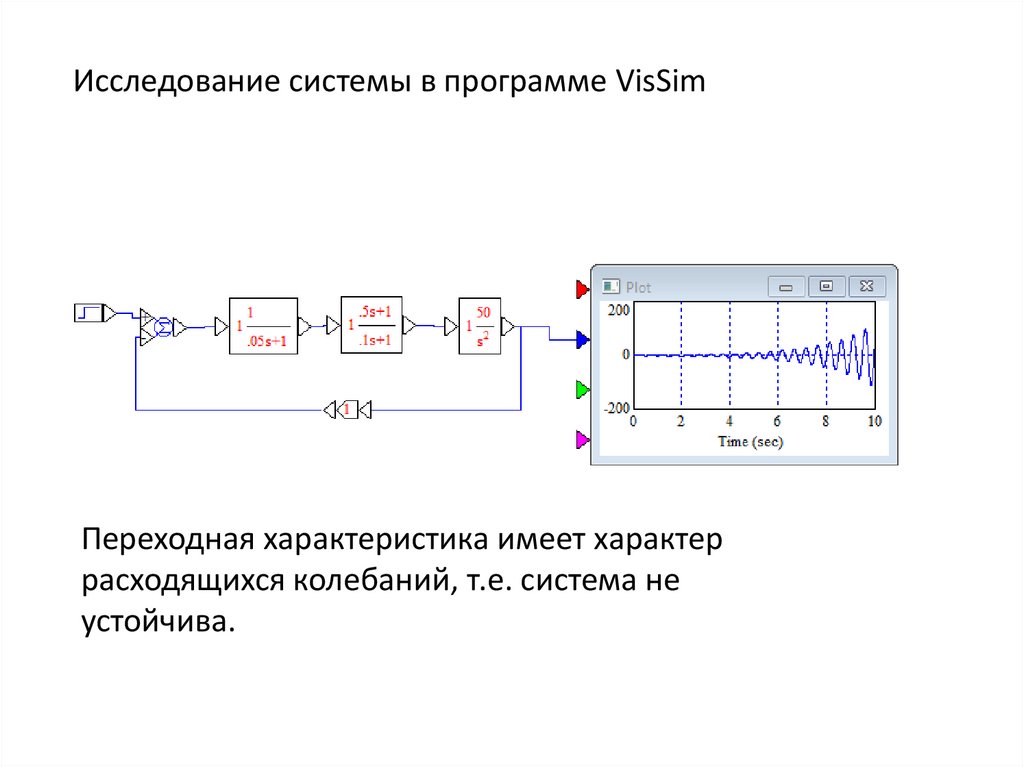 Исследование системы в программе VisSim

$1\frac{1}{.05s+1}$

$1\frac{.5s+1}{.1s+1}$

$1\frac{50}{s^2}$

1

Plot

200
0
-200
0 2 4 6 8 10
Time (sec)

Переходная характеристика имеет характер расходящихся колебаний, т.е. система не устойчива.